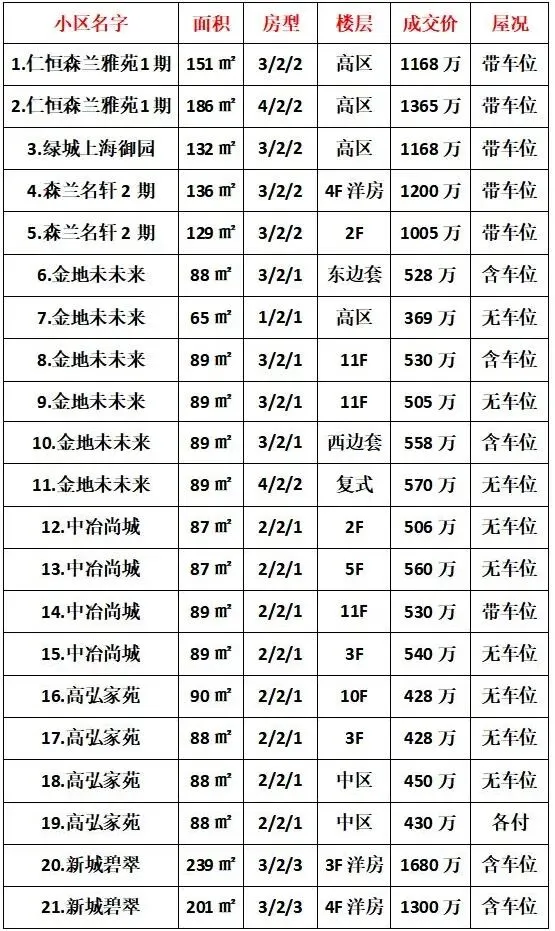 | 小区名字 | 面积 | 房型 | 楼层 | 成交价 | 屋况 |
|---|---|---|---|---|---|
| 1.仁恒森兰雅苑1期 | 151 ㎡ | 3/2/2 | 高区 | 1168 万 | 带车位 |
| 2.仁恒森兰雅苑1期 | 186 ㎡ | 4/2/2 | 高区 | 1365 万 | 带车位 |
| 3.绿城上海御园 | 132 ㎡ | 3/2/2 | 高区 | 1168 万 | 带车位 |
| 4.森兰名轩 2 期 | 136 ㎡ | 3/2/2 | 4F 洋房 | 1200 万 | 带车位 |
| 5.森兰名轩 2 期 | 129 ㎡ | 3/2/2 | 2F | 1005 万 | 带车位 |
| 6.金地未未来 | 88 ㎡ | 3/2/1 | 东边套 | 528 万 | 含车位 |
| 7.金地未未来 | 65 ㎡ | 1/2/1 | 高区 | 369 万 | 无车位 |
| 8.金地未未来 | 89 ㎡ | 3/2/1 | 11F | 530 万 | 含车位 |
| 9.金地未未来 | 89 ㎡ | 3/2/1 | 11F | 505 万 | 无车位 |
| 10.金地未未来 | 89 ㎡ | 3/2/1 | 西边套 | 558 万 | 含车位 |
| 11.金地未未来 | 89 ㎡ | 4/2/2 | 复式 | 570 万 | 无车位 |
| 12.中冶尚城 | 87 ㎡ | 2/2/1 | 2F | 506 万 | 无车位 |
| 13.中冶尚城 | 87 ㎡ | 2/2/1 | 5F | 560 万 | 无车位 |
| 14.中冶尚城 | 89 ㎡ | 2/2/1 | 11F | 530 万 | 带车位 |
| 15.中冶尚城 | 89 ㎡ | 2/2/1 | 3F | 540 万 | 无车位 |
| 16.高弘家苑 | 90 ㎡ | 2/2/1 | 10F | 428 万 | 无车位 |
| 17.高弘家苑 | 88 ㎡ | 2/2/1 | 3F | 428 万 | 无车位 |
| 18.高弘家苑 | 88 ㎡ | 2/2/1 | 中区 | 450 万 | 无车位 |
| 19.高弘家苑 | 88 ㎡ | 2/2/1 | 中区 | 430 万 | 各付 |
| 20.新城碧翠 | 239 ㎡ | 3/2/3 | 3F 洋房 | 1680 万 | 含车位 |
| 21.新城碧翠 | 201 ㎡ | 3/2/3 | 4F 洋房 | 1300 万 | 含车位 |